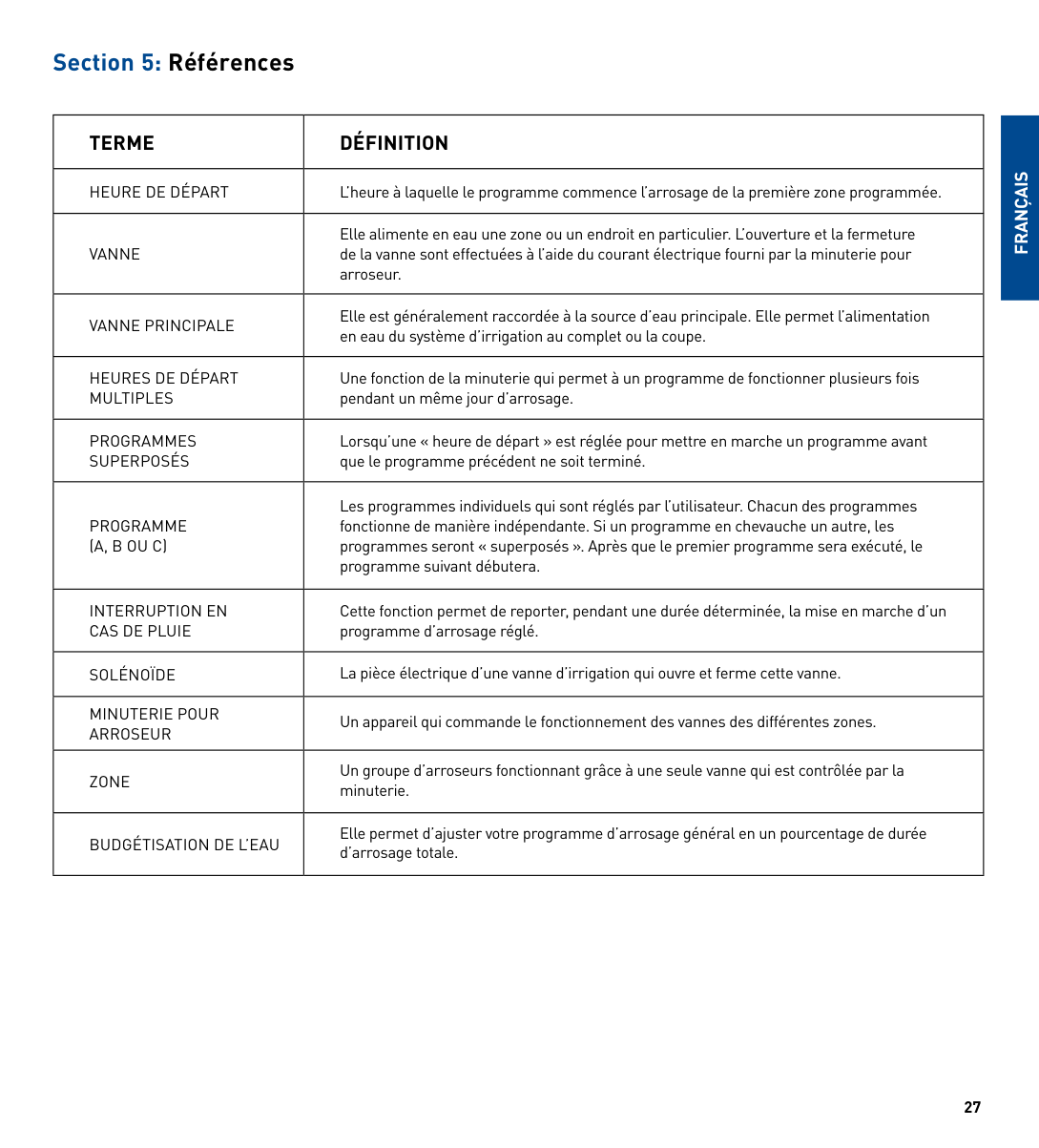 Section 5: Références

FRANÇAIS

| TERME | DÉFINITION |
|---|---|
| HEURE DE DÉPART | L'heure à laquelle le programme commence l'arrosage de la première zone programmée. |
| VANNE | Elle alimente en eau une zone ou un endroit en particulier. L'ouverture et la fermeture de la vanne sont effectuées à l'aide du courant électrique fourni par la minuterie pour arroseur. |
| VANNE PRINCIPALE | Elle est généralement raccordée à la source d'eau principale. Elle permet l'alimentation en eau du système d'irrigation au complet ou la coupe. |
| HEURES DE DÉPART MULTIPLES | Une fonction de la minuterie qui permet à un programme de fonctionner plusieurs fois pendant un même jour d'arrosage. |
| PROGRAMMES SUPERPOSÉS | Lorsqu'une « heure de départ » est réglée pour mettre en marche un programme avant que le programme précédent ne soit terminé. |
| PROGRAMME (A, B OU C) | Les programmes individuels qui sont réglés par l'utilisateur. Chacun des programmes fonctionne de manière indépendante. Si un programme en chevauche un autre, les programmes seront « superposés ». Après que le premier programme sera exécuté, le programme suivant débutera. |
| INTERRUPTION EN CAS DE PLUIE | Cette fonction permet de reporter, pendant une durée déterminée, la mise en marche d'un programme d'arrosage réglé. |
| SOLÉNOÏDE | La pièce électrique d'une vanne d'irrigation qui ouvre et ferme cette vanne. |
| MINUTERIE POUR ARROSEUR | Un appareil qui commande le fonctionnement des vannes des différentes zones. |
| ZONE | Un groupe d'arroseurs fonctionnant grâce à une seule vanne qui est contrôlée par la minuterie. |
| BUDGÉTISATION DE L'EAU | Elle permet d'ajuster votre programme d'arrosage général en un pourcentage de durée d'arrosage totale. |

27